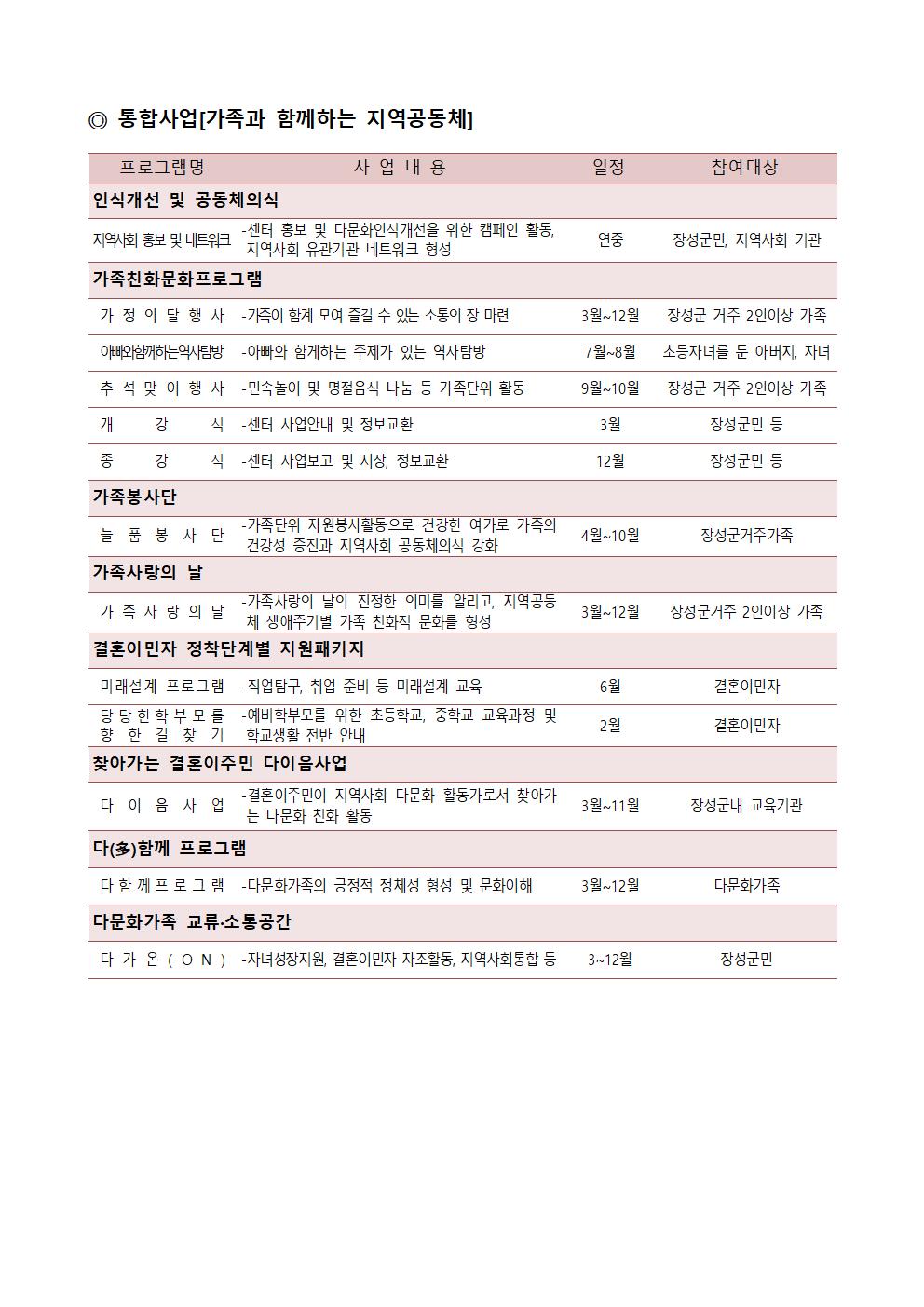 ◎ 통합사업[가족과 함께하는 지역공동체]

| 프로그램명 | 사 업 내 용 | 일정 | 참여대상 |
|---|---|---|---|
| 인식개선 및 공동체의식 | | | |
| 지역사회 홍보 및 네트워크 | -센터 홍보 및 다문화인식개선을 위한 캠페인 활동, 지역사회 유관기관 네트워크 형성 | 연중 | 장성군민, 지역사회 기관 |
| 가족친화문화프로그램 | | | |
| 가 정 의 달 행 사 | -가족이 함께 모여 즐길 수 있는 소통의 장 마련 | 3월~12월 | 장성군 거주 2인이상 가족 |
| 아빠와함께하는역사탐방 | -아빠와 함께하는 주제가 있는 역사탐방 | 7월~8월 | 초등자녀를 둔 아버지, 자녀 |
| 추 석 맞 이 행 사 | -민속놀이 및 명절음식 나눔 등 가족단위 활동 | 9월~10월 | 장성군 거주 2인이상 가족 |
| 개 강 식 | -센터 사업안내 및 정보교환 | 3월 | 장성군민 등 |
| 종 강 식 | -센터 사업보고 및 시상, 정보교환 | 12월 | 장성군민 등 |
| 가족봉사단 | | | |
| 늘 품 봉 사 단 | -가족단위 자원봉사활동으로 건강한 여가로 가족의 건강성 증진과 지역사회 공동체의식 강화 | 4월~10월 | 장성군거주가족 |
| 가족사랑의 날 | | | |
| 가 족 사 랑 의 날 | -가족사랑의 날의 진정한 의미를 알리고, 지역공동체 생애주기별 가족 친화적 문화를 형성 | 3월~12월 | 장성군거주 2인이상 가족 |
| 결혼이민자 정착단계별 지원패키지 | | | |
| 미래설계 프로그램 | -직업탐구, 취업 준비 등 미래설계 교육 | 6월 | 결혼이민자 |
| 당 당 한 학 부 모 를 향 한 길 찾 기 | -예비학부모를 위한 초등학교, 중학교 교육과정 및 학교생활 전반 안내 | 2월 | 결혼이민자 |
| 찾아가는 결혼이주민 다이음사업 | | | |
| 다 이 음 사 업 | -결혼이주민이 지역사회 다문화 활동가로서 찾아가는 다문화 친화 활동 | 3월~11월 | 장성군내 교육기관 |
| 다(多)함께 프로그램 | | | |
| 다 함 께 프 로 그 램 | -다문화가족의 긍정적 정체성 형성 및 문화이해 | 3월~12월 | 다문화가족 |
| 다문화가족 교류·소통공간 | | | |
| 다 가 온 ( O N ) | -자녀성장지원, 결혼이민자 자조활동, 지역사회통합 등 | 3~12월 | 장성군민 |